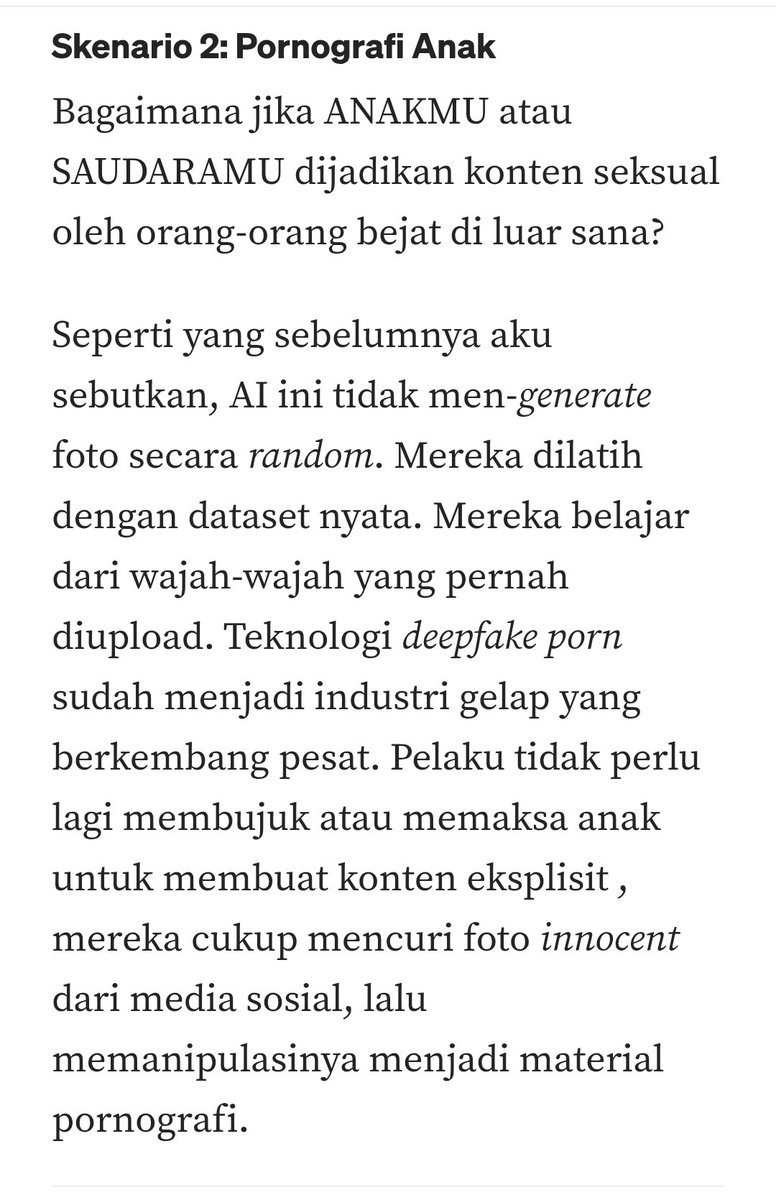 Skenario 2: Pornografi Anak

Bagaimana jika ANAKMU atau SAUDARAMU dijadikan konten seksual oleh orang-orang bejat di luar sana?

Seperti yang sebelumnya aku sebutkan, AI ini tidak men-generate foto secara random. Mereka dilatih dengan dataset nyata. Mereka belajar dari wajah-wajah yang pernah diupload. Teknologi deepfake porn sudah menjadi industri gelap yang berkembang pesat. Pelaku tidak perlu lagi membujuk atau memaksa anak untuk membuat konten eksplisit , mereka cukup mencuri foto innocent dari media sosial, lalu memanipulasinya menjadi material pornografi.